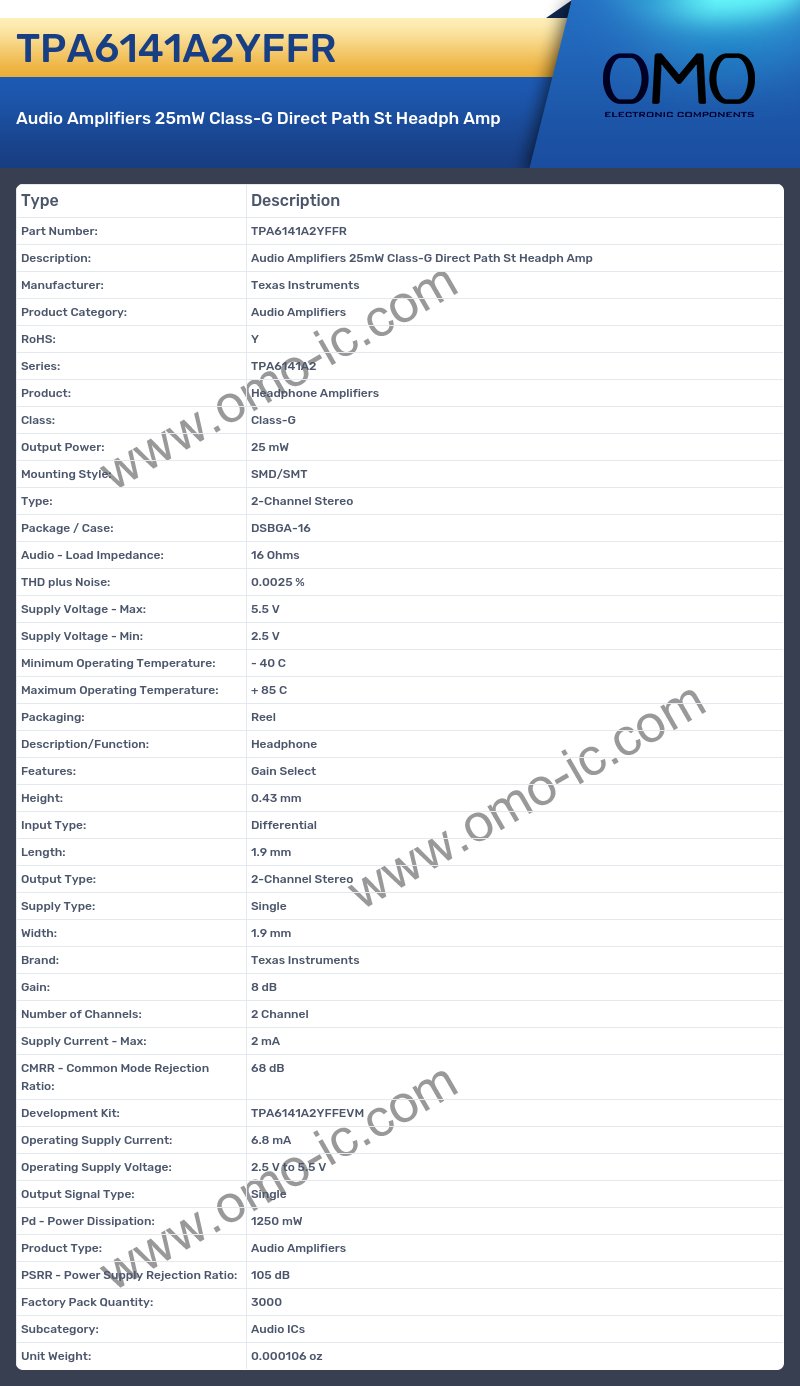 TPA6141A2YFFR

Audio Amplifiers 25mW Class-G Direct Path St Headph Amp

OMO
ELECTRONIC COMPONENTS

| Type | Description |
|---|---|
| Part Number: | TPA6141A2YFFR |
| Description: | Audio Amplifiers 25mW Class-G Direct Path St Headph Amp |
| Manufacturer: | Texas Instruments |
| Product Category: | Audio Amplifiers |
| RoHS: | Y |
| Series: | TPA6141A2 |
| Product: | Headphone Amplifiers |
| Class: | Class-G |
| Output Power: | 25 mW |
| Mounting Style: | SMD/SMT |
| Type: | 2-Channel Stereo |
| Package / Case: | DSBGA-16 |
| Audio - Load Impedance: | 16 Ohms |
| THD plus Noise: | 0.0025 % |
| Supply Voltage - Max: | 5.5 V |
| Supply Voltage - Min: | 2.5 V |
| Minimum Operating Temperature: | - 40 C |
| Maximum Operating Temperature: | + 85 C |
| Packaging: | Reel |
| Description/Function: | Headphone |
| Features: | Gain Select |
| Height: | 0.43 mm |
| Input Type: | Differential |
| Length: | 1.9 mm |
| Output Type: | 2-Channel Stereo |
| Supply Type: | Single |
| Width: | 1.9 mm |
| Brand: | Texas Instruments |
| Gain: | 8 dB |
| Number of Channels: | 2 Channel |
| Supply Current - Max: | 2 mA |
| CMRR - Common Mode Rejection Ratio: | 68 dB |
| Development Kit: | TPA6141A2YFFEVM |
| Operating Supply Current: | 6.8 mA |
| Operating Supply Voltage: | 2.5 V to 5.5 V |
| Output Signal Type: | Single |
| Pd - Power Dissipation: | 1250 mW |
| Product Type: | Audio Amplifiers |
| PSRR - Power Supply Rejection Ratio: | 105 dB |
| Factory Pack Quantity: | 3000 |
| Subcategory: | Audio ICs |
| Unit Weight: | 0.000106 oz |

www.omo-ic.com
www.omo-ic.com
www.omo-ic.com